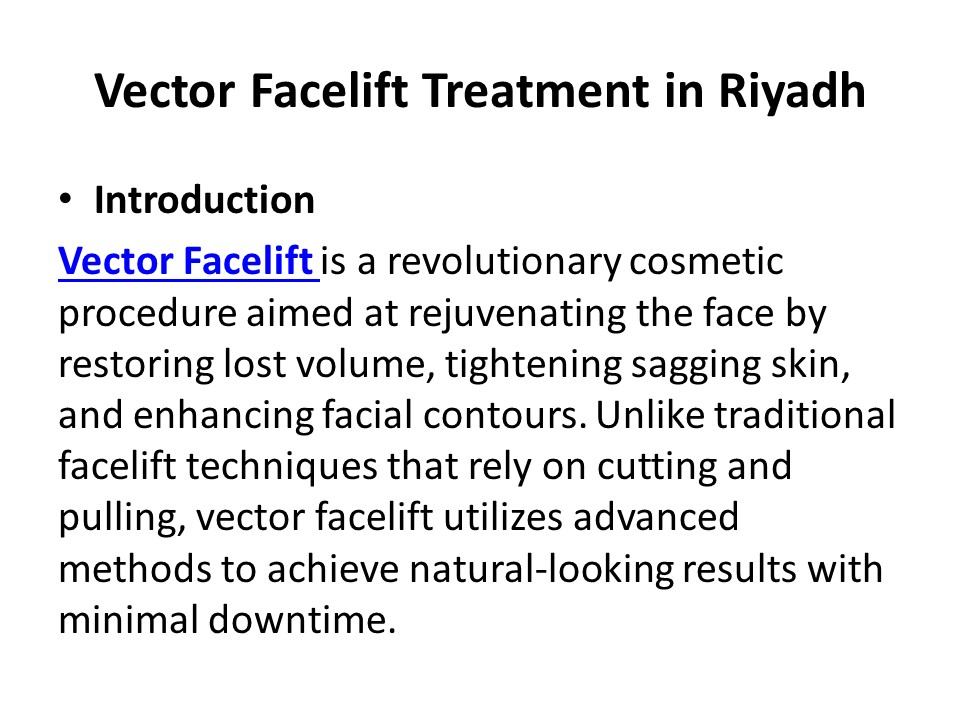 Vector Facelift Treatment in Riyadh

• Introduction

Vector Facelift is a revolutionary cosmetic procedure aimed at rejuvenating the face by restoring lost volume, tightening sagging skin, and enhancing facial contours. Unlike traditional facelift techniques that rely on cutting and pulling, vector facelift utilizes advanced methods to achieve natural-looking results with minimal downtime.